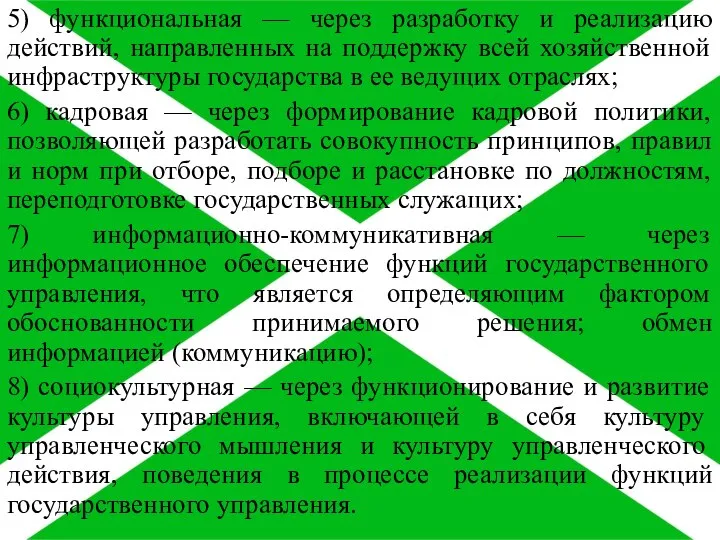 5) функциональная — через разработку и реализацию действий, направленных на поддержку всей хозяйственной инфраструктуры государства в ее ведущих отраслях;

6) кадровая — через формирование кадровой политики, позволяющей разработать совокупность принципов, правил и норм при отборе, подборе и расстановке по должностям, переподготовке государственных служащих;

7) информационно-коммуникативная — через информационное обеспечение функций государственного управления, что является определяющим фактором обоснованности принимаемого решения; обмен информацией (коммуникацию);

8) социокультурная — через функционирование и развитие культуры управления, включающей в себя культуру управленческого мышления и культуру управленческого действия, поведения в процессе реализации функций государственного управления.